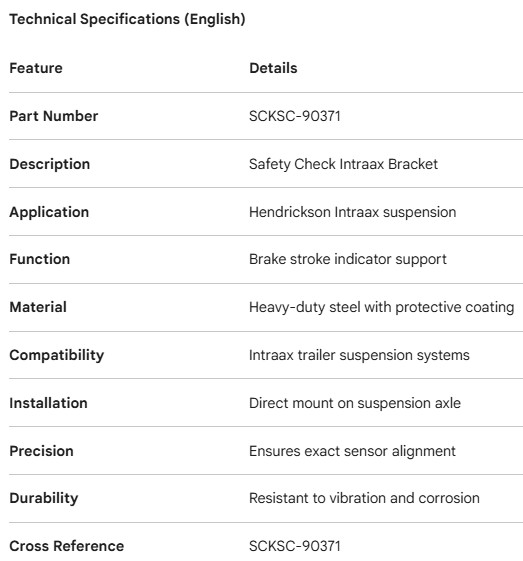 Technical Specifications (English)

| Feature | Details |
|---|---|
| Part Number | SCKSC-90371 |
| Description | Safety Check Intraax Bracket |
| Application | Hendrickson Intraax suspension |
| Function | Brake stroke indicator support |
| Material | Heavy-duty steel with protective coating |
| Compatibility | Intraax trailer suspension systems |
| Installation | Direct mount on suspension axle |
| Precision | Ensures exact sensor alignment |
| Durability | Resistant to vibration and corrosion |
| Cross Reference | SCKSC-90371 |